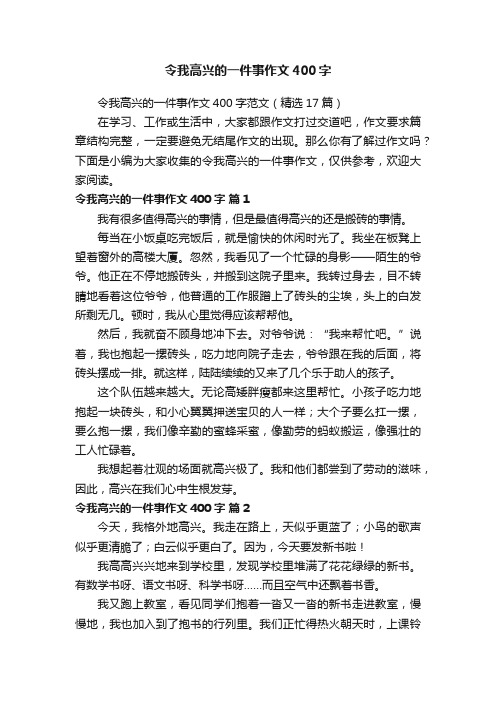 令我高兴的一件事作文400字

令我高兴的一件事作文400字范文（精选17篇）

在学习、工作或生活中，大家都跟作文打过交道吧，作文要求篇章结构完整，一定要避免无结尾作文的出现。那么你有了解过作文吗？下面是小编为大家收集的令我高兴的一件事作文，仅供参考，欢迎大家阅读。

令我高兴的一件事作文400字 篇1

我有很多值得高兴的事情，但是最值得高兴的还是搬砖的事情。

每当在小饭桌吃完饭后，就是愉快的休闲时光了。我坐在板凳上望着窗外的高楼大厦。忽然，我看见了一个忙碌的身影——陌生的爷爷。他正在不停地搬砖头，并搬到这院子里来。我转过身去，目不转睛地看着这位爷爷，他普通的工作服蹭上了砖头的尘埃，头上的白发所剩无几。顿时，我从心里觉得应该帮帮他。

然后，我就奋不顾身地冲下去。对爷爷说：“我来帮忙吧。”说着，我也抱起一摞砖头，吃力地向院子走去，爷爷跟在我的后面，将砖头摆成一排。就这样，陆陆续续的又来了几个乐于助人的孩子。

这个队伍越来越大。无论高矮胖瘦都来这里帮忙。小孩子吃力地抱起一块砖头，和小心翼翼押送宝贝的人一样；大个子要么扛一摞，要么抱一摞，我们像辛勤的蜜蜂采蜜，像勤劳的蚂蚁搬运，像强壮的工人忙碌着。

我想起着壮观的场面就高兴极了。我和他们都尝到了劳动的滋味，因此，高兴在我们心中生根发芽。

令我高兴的一件事作文400字 篇2

今天，我格外地高兴。我走在路上，天似乎更蓝了；小鸟的歌声似乎更清脆了；白云似乎更白了。因为，今天要发新书啦！

我高高兴兴地来到学校里，发现学校里堆满了花花绿绿的新书。有数学书呀、语文书呀、科学书呀……而且空气中还飘着书香。

我又跑上教室，看见同学们抱着一沓又一沓的新书走进教室，慢慢地，我也加入到了抱书的行列里。我们正忙得热火朝天时，上课铃